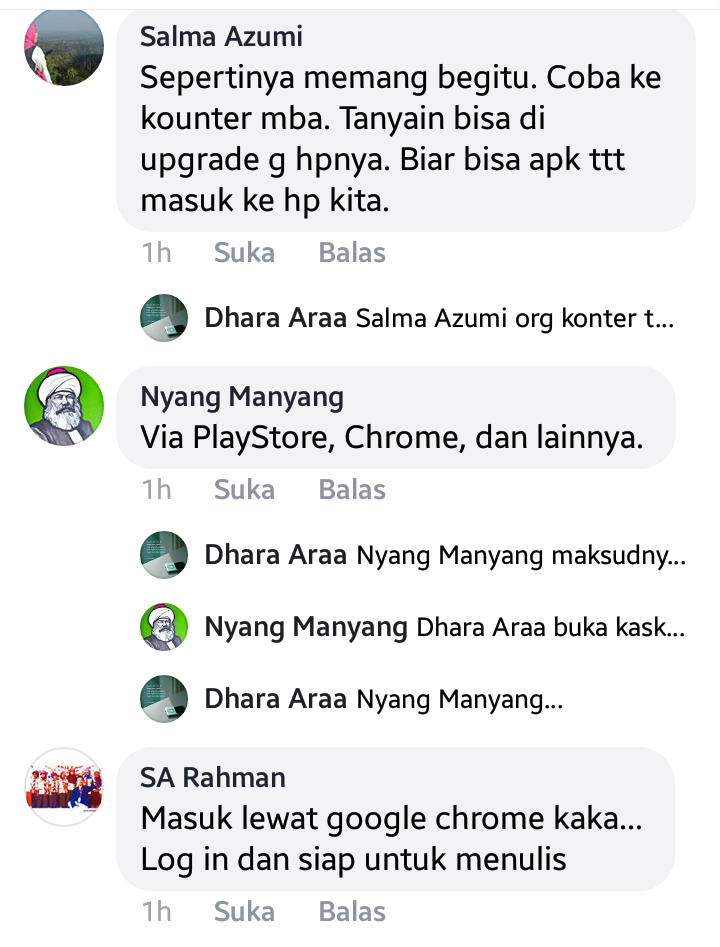 Salma Azumi
Sepertinya memang begitu. Coba ke kounter mba. Tanyain bisa di upgrade g hpnya. Biar bisa apk ttt masuk ke hp kita.

1h Suka Balas

Dhara Araa Salma Azumi org konter t...

Nyang Manyang
Via PlayStore, Chrome, dan lainnya.

1h Suka Balas

Dhara Araa Nyang Manyang maksudny...

Nyang Manyang Dhara Araa buka kask...

Dhara Araa Nyang Manyang...

SA Rahman
Masuk lewat google chrome kaka... Log in dan siap untuk menulis

1h Suka Balas